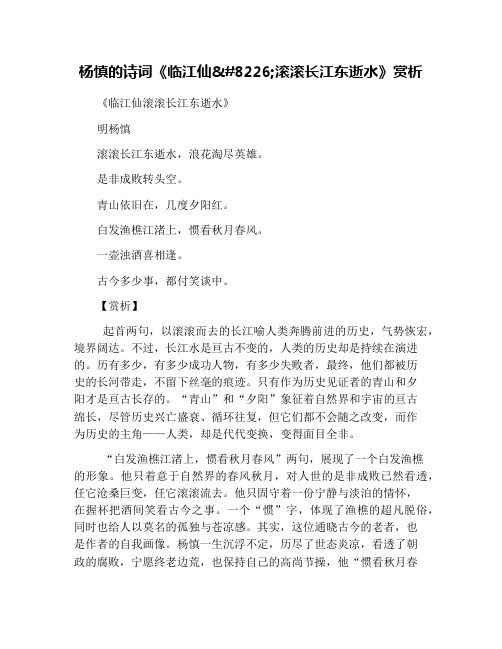 杨慎的诗词《临江仙&#8226;滚滚长江东逝水》赏析

《临江仙滚滚长江东逝水》

明杨慎

滚滚长江东逝水，浪花淘尽英雄。

是非成败转头空。

青山依旧在，几度夕阳红。

白发渔樵江渚上，惯看秋月春风。

一壶浊酒喜相逢。

古今多少事，都付笑谈中。

【赏析】

起首两句，以滚滚而去的长江喻人类奔腾前进的历史，气势恢宏，境界阔达。不过，长江水是亘古不变的，人类的历史却是持续在演进的。历有多少，有多少成功人物，有多少失败者，最终，他们都被历史的长河带走，不留下丝毫的痕迹。只有作为历史见证者的青山和夕阳才是亘古长存的。“青山”和“夕阳”象征着自然界和宇宙的亘古绵长，尽管历史兴亡盛衰、循环往复，但它们都不会随之改变，而作为历史的主角——人类，却是代代变换，变得面目全非。

“白发渔樵江渚上，惯看秋月春风”两句，展现了一个白发渔樵的形象。他只着意于自然界的春风秋月，对人世的是非成败已然看透，任它沧桑巨变，任它滚滚流去。他只固守着一份宁静与淡泊的情怀，在握杯把酒间笑看古今之事。一个“惯”字，体现了渔樵的超凡脱俗，同时也给人以莫名的孤独与苍凉感。其实，这位通晓古今的老者，也是作者的自我画像。杨慎一生沉浮不定，历尽了世态炎凉，看透了朝政的腐败，宁愿终老边荒，也保持自己的高尚节操，他“惯看秋月春